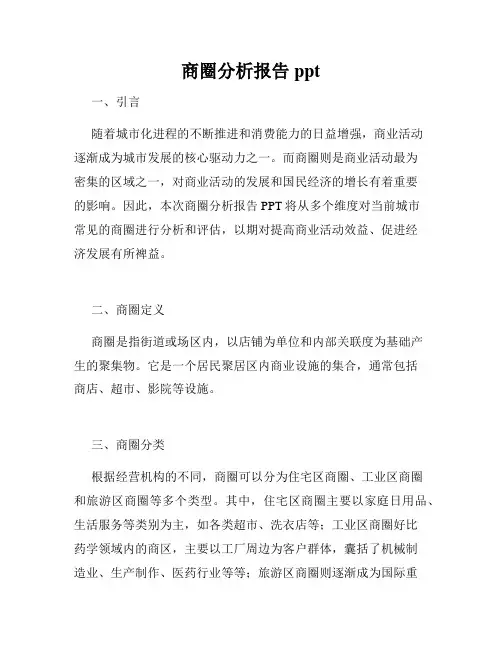 商圈分析报告 ppt

一、引言

随着城市化进程的不断推进和消费能力的日益增强，商业活动逐渐成为城市发展的核心驱动力之一。而商圈则是商业活动最为密集的区域之一，对商业活动的发展和国民经济的增长有着重要的影响。因此，本次商圈分析报告 PPT 将从多个维度对当前城市常见的商圈进行分析和评估，以期对提高商业活动效益、促进经济发展有所裨益。

二、商圈定义

商圈是指街道或场区内，以店铺为单位和内部关联度为基础产生的聚集物。它是一个居民聚居区内商业设施的集合，通常包括商店、超市、影院等设施。

三、商圈分类

根据经营机构的不同，商圈可以分为住宅区商圈、工业区商圈和旅游区商圈等多个类型。其中，住宅区商圈主要以家庭日用品、生活服务等类别为主，如各类超市、洗衣店等；工业区商圈好比药学领域内的商区，主要以工厂周边为客户群体，囊括了机械制造业、生产制作、医药行业等等；旅游区商圈则逐渐成为国际重